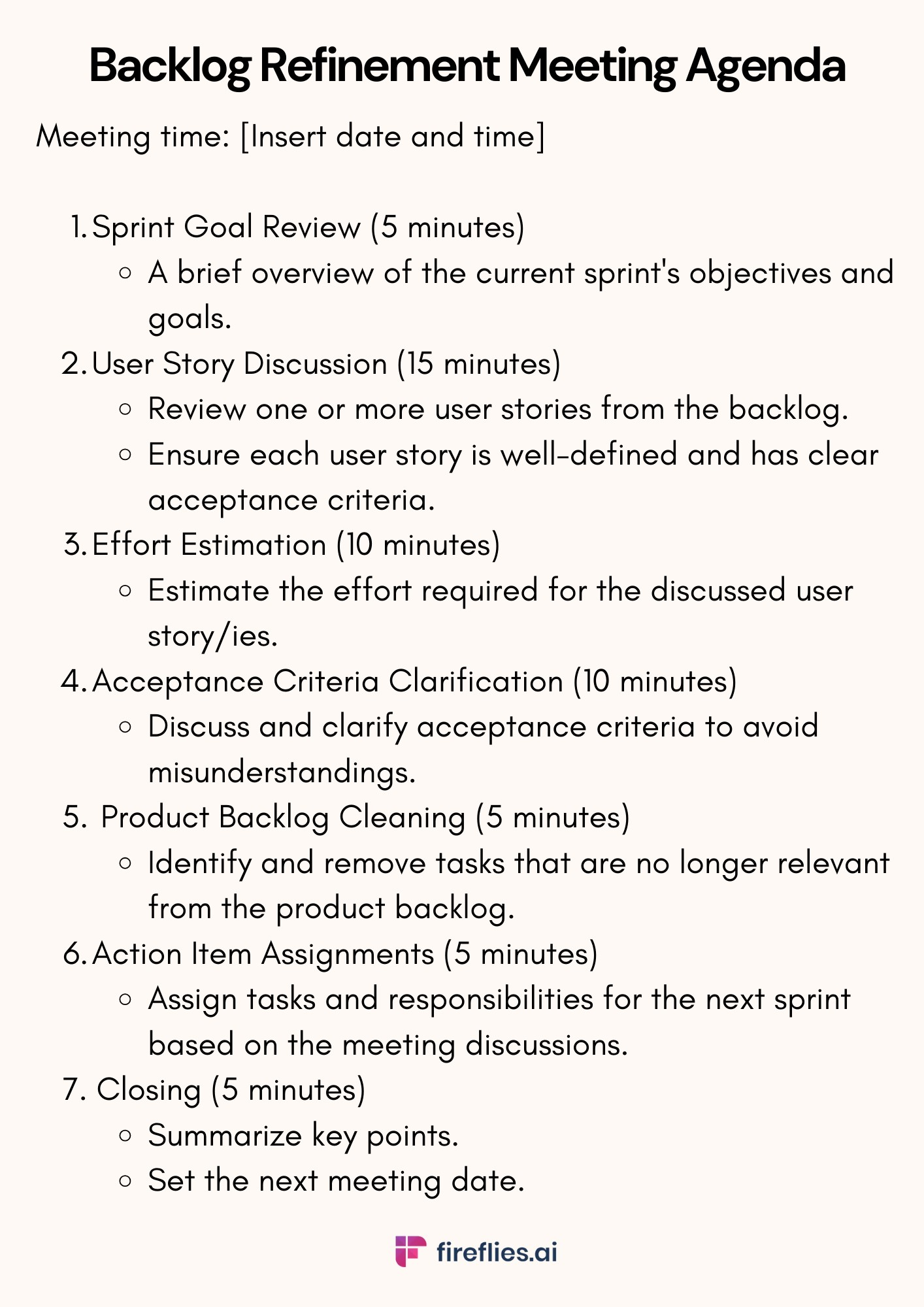 Backlog Refinement Meeting Agenda

Meeting time: [Insert date and time]

1. Sprint Goal Review (5 minutes)
   ○ A brief overview of the current sprint's objectives and goals.
2. User Story Discussion (15 minutes)
   ○ Review one or more user stories from the backlog.
   ○ Ensure each user story is well-defined and has clear acceptance criteria.
3. Effort Estimation (10 minutes)
   ○ Estimate the effort required for the discussed user story/ies.
4. Acceptance Criteria Clarification (10 minutes)
   ○ Discuss and clarify acceptance criteria to avoid misunderstandings.
5. Product Backlog Cleaning (5 minutes)
   ○ Identify and remove tasks that are no longer relevant from the product backlog.
6. Action Item Assignments (5 minutes)
   ○ Assign tasks and responsibilities for the next sprint based on the meeting discussions.
7. Closing (5 minutes)
   ○ Summarize key points.
   ○ Set the next meeting date.

fireflies.ai